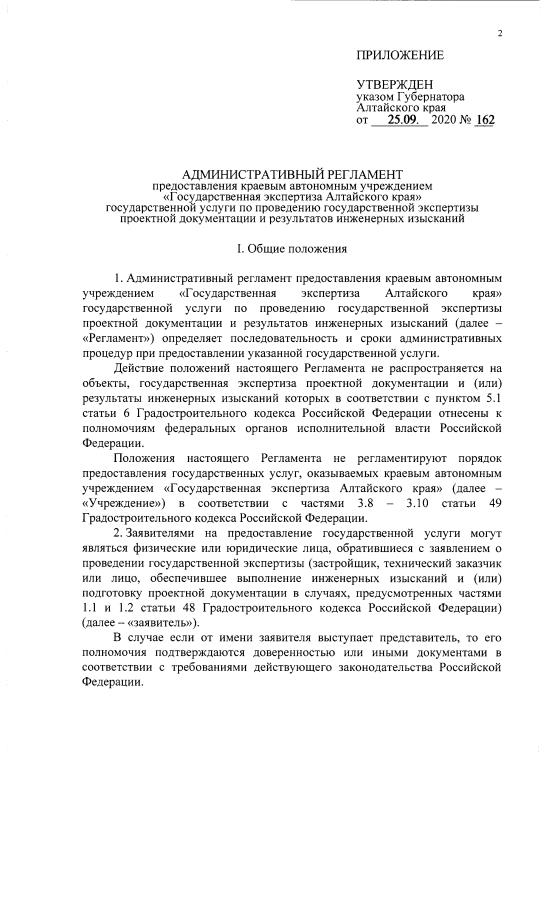 2

ПРИЛОЖЕНИЕ

УТВЕРЖДЕН
указом Губернатора
Алтайского края
от 25.09. 2020 № 162

АДМИНИСТРАТИВНЫЙ РЕГЛАМЕНТ
предоставления краевым автономным учреждением
«Государственная экспертиза Алтайского края»
государственной услуги по проведению государственной экспертизы
проектной документации и результатов инженерных изысканий

I. Общие положения

1. Административный регламент предоставления краевым автономным учреждением «Государственная экспертиза Алтайского края» государственной услуги по проведению государственной экспертизы проектной документации и результатов инженерных изысканий (далее – «Регламент») определяет последовательность и сроки административных процедур при предоставлении указанной государственной услуги.

Действие положений настоящего Регламента не распространяется на объекты, государственная экспертиза проектной документации и (или) результаты инженерных изысканий которых в соответствии с пунктом 5.1 статьи 6 Градостроительного кодекса Российской Федерации отнесены к полномочиям федеральных органов исполнительной власти Российской Федерации.

Положения настоящего Регламента не регламентируют порядок предоставления государственных услуг, оказываемых краевым автономным учреждением «Государственная экспертиза Алтайского края» (далее – «Учреждение») в соответствии с частями 3.8 – 3.10 статьи 49 Градостроительного кодекса Российской Федерации.

2. Заявителями на предоставление государственной услуги могут являться физические или юридические лица, обратившиеся с заявлением о проведении государственной экспертизы (застройщик, технический заказчик или лицо, обеспечившее выполнение инженерных изысканий и (или) подготовку проектной документации в случаях, предусмотренных частями 1.1 и 1.2 статьи 48 Градостроительного кодекса Российской Федерации) (далее – «заявитель»).

В случае если от имени заявителя выступает представитель, то его полномочия подтверждаются доверенностью или иными документами в соответствии с требованиями действующего законодательства Российской Федерации.